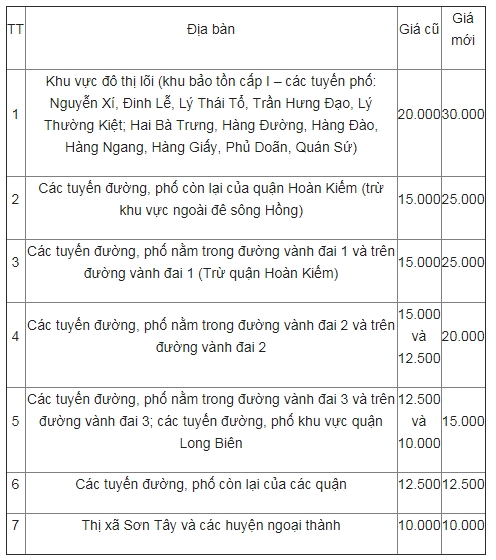 | TT | Địa bàn | Giá cũ | Giá mới |
|---|---|---|---|
| 1 | Khu vực đô thị lõi (khu bảo tồn cấp I – các tuyến phố: Nguyễn Xí, Đinh Lễ, Lý Thái Tổ, Trần Hưng Đạo, Lý Thường Kiệt; Hai Bà Trưng, Hàng Đường, Hàng Đào, Hàng Ngang, Hàng Giấy, Phủ Doãn, Quán Sứ) | 20.000 | 30.000 |
| 2 | Các tuyến đường, phố còn lại của quận Hoàn Kiếm (trừ khu vực ngoài đê sông Hồng) | 15.000 | 25.000 |
| 3 | Các tuyến đường, phố nằm trong đường vành đai 1 và trên đường vành đai 1 (Trừ quận Hoàn Kiếm) | 15.000 | 25.000 |
| 4 | Các tuyến đường, phố nằm trong đường vành đai 2 và trên đường vành đai 2 | 15.000 và 12.500 | 20.000 |
| 5 | Các tuyến đường, phố nằm trong đường vành đai 3 và trên đường vành đai 3; các tuyến đường, phố khu vực quận Long Biên | 12.500 và 10.000 | 15.000 |
| 6 | Các tuyến đường, phố còn lại của các quận | 12.500 | 12.500 |
| 7 | Thị xã Sơn Tây và các huyện ngoại thành | 10.000 | 10.000 |